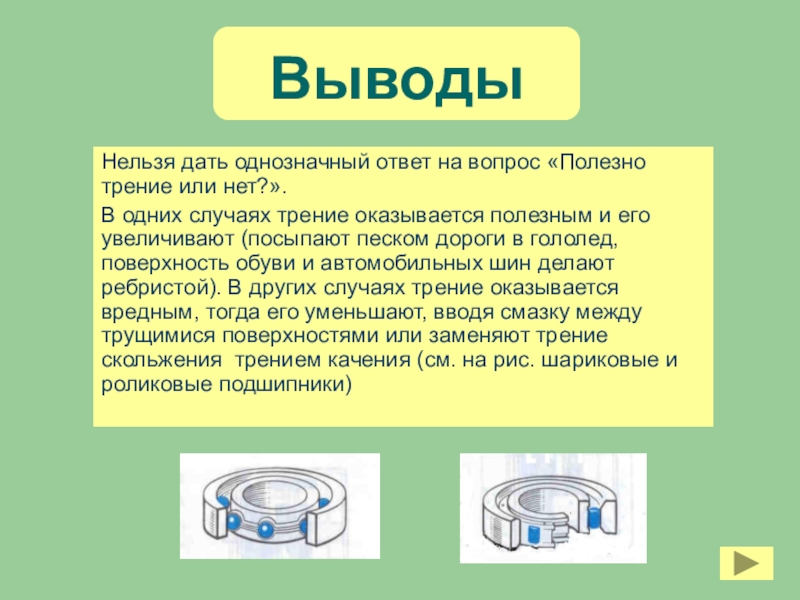 Выводы

Нельзя дать однозначный ответ на вопрос «Полезно трение или нет?».

В одних случаях трение оказывается полезным и его увеличивают (посыпают песком дороги в гололед, поверхность обуви и автомобильных шин делают ребристой). В других случаях трение оказывается вредным, тогда его уменьшают, вводя смазку между трущимися поверхностями или заменяют трение скольжения  трением качения (см. на рис. шариковые и роликовые подшипники)